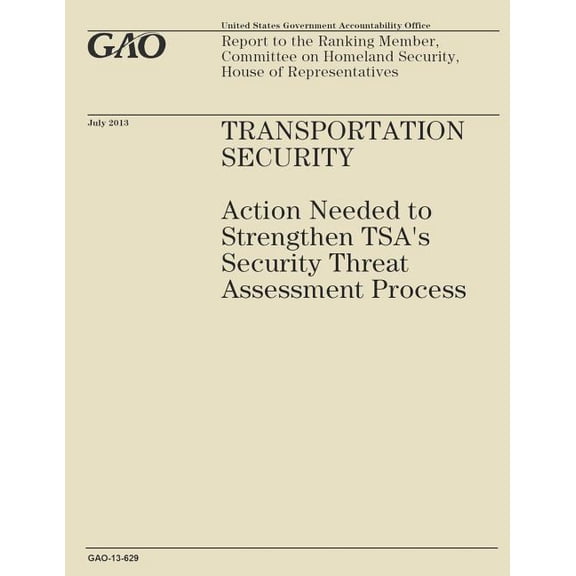 United States Government Accountability Office

GAO

Report to the Ranking Member, Committee on Homeland Security, House of Representatives

July 2013

TRANSPORTATION SECURITY

Action Needed to Strengthen TSA's Security Threat Assessment Process

GAO-13-629